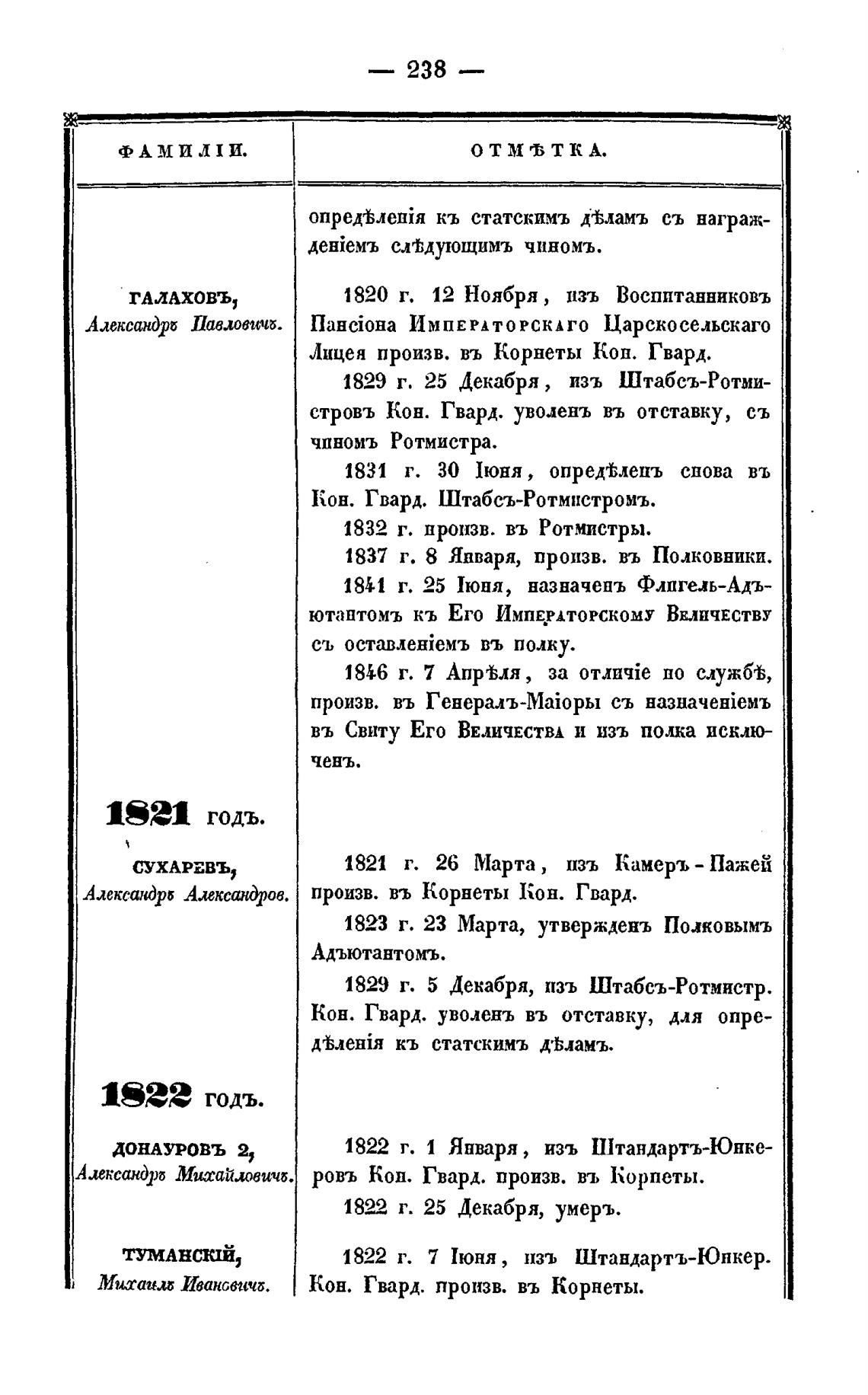 — 238 —

| ФАМИЛІИ. | ОТМѢТКА. |
|---|---|
| | опредѣленія къ статскимъ дѣламъ съ награжденіемъ слѣдующимъ чиномъ. |
| ГАЛАХОВЪ, Александръ Павловичъ. | 1820 г. 12 Ноября, изъ Воспитанниковъ Пансіона Императорскаго Царскосельскаго Лицея произв. въ Корнеты Кон. Гвард. 1829 г. 25 Декабря, изъ Штабсъ-Ротмистровъ Кон. Гвард. уволенъ въ отставку, съ чиномъ Ротмистра. 1831 г. 30 Іюня, опредѣленъ снова въ Кон. Гвард. Штабсъ-Ротмистромъ. 1832 г. произв. въ Ротмистры. 1837 г. 8 Января, произв. въ Полковники. 1841 г. 25 Іюня, назначенъ Флигель-Адъютантомъ къ Его Императорскому Величеству съ оставленіемъ въ полку. 1846 г. 7 Апрѣля, за отличіе по службѣ, произв. въ Генералъ-Маіоры съ назначеніемъ въ Свиту Его Величества и изъ полка исключенъ. |
| 1821 годъ. | |
| СУХАРЕВЪ, Александръ Александров. | 1821 г. 26 Марта, изъ Камеръ-Пажей произв. въ Корнеты Кон. Гвард. 1823 г. 23 Марта, утвержденъ Полковымъ Адъютантомъ. 1829 г. 5 Декабря, изъ Штабсъ-Ротмистр. Кон. Гвард. уволенъ въ отставку, для опредѣленія къ статскимъ дѣламъ. |
| 1822 годъ. | |
| ДОНАУРОВЪ 2, Александръ Михайловичъ. | 1822 г. 1 Января, изъ Штандартъ-Юнкеровъ Кон. Гвард. произв. въ Корнеты. 1822 г. 25 Декабря, умеръ. |
| ТУМАНСКІЙ, Михаилъ Ивановичъ. | 1822 г. 7 Іюня, изъ Штандартъ-Юнкер. Кон. Гвард. произв. въ Корнеты. |